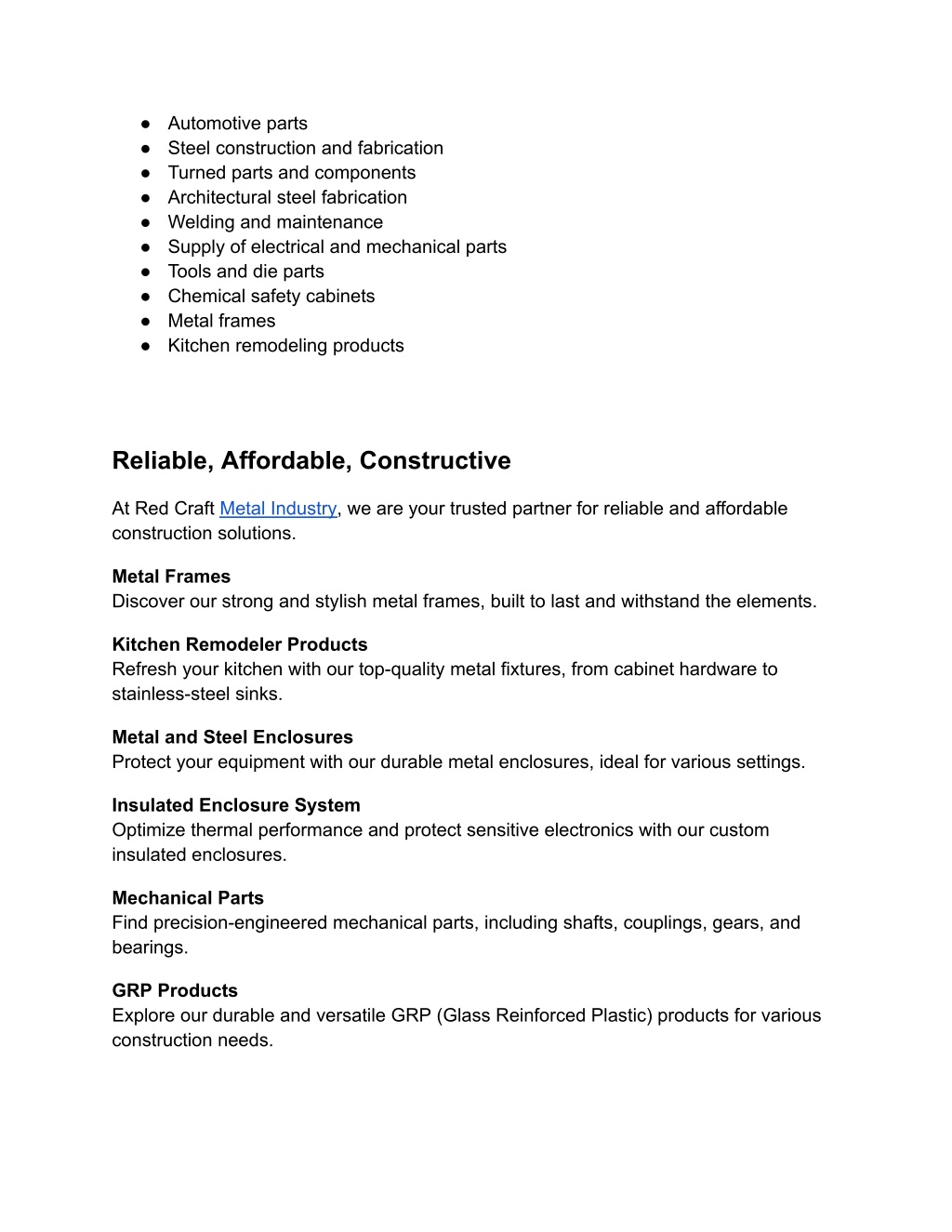 ● Automotive parts
● Steel construction and fabrication
● Turned parts and components
● Architectural steel fabrication
● Welding and maintenance
● Supply of electrical and mechanical parts
● Tools and die parts
● Chemical safety cabinets
● Metal frames
● Kitchen remodeling products

Reliable, Affordable, Constructive

At Red Craft Metal Industry, we are your trusted partner for reliable and affordable construction solutions.

Metal Frames
Discover our strong and stylish metal frames, built to last and withstand the elements.

Kitchen Remodeler Products
Refresh your kitchen with our top-quality metal fixtures, from cabinet hardware to stainless-steel sinks.

Metal and Steel Enclosures
Protect your equipment with our durable metal enclosures, ideal for various settings.

Insulated Enclosure System
Optimize thermal performance and protect sensitive electronics with our custom insulated enclosures.

Mechanical Parts
Find precision-engineered mechanical parts, including shafts, couplings, gears, and bearings.

GRP Products
Explore our durable and versatile GRP (Glass Reinforced Plastic) products for various construction needs.